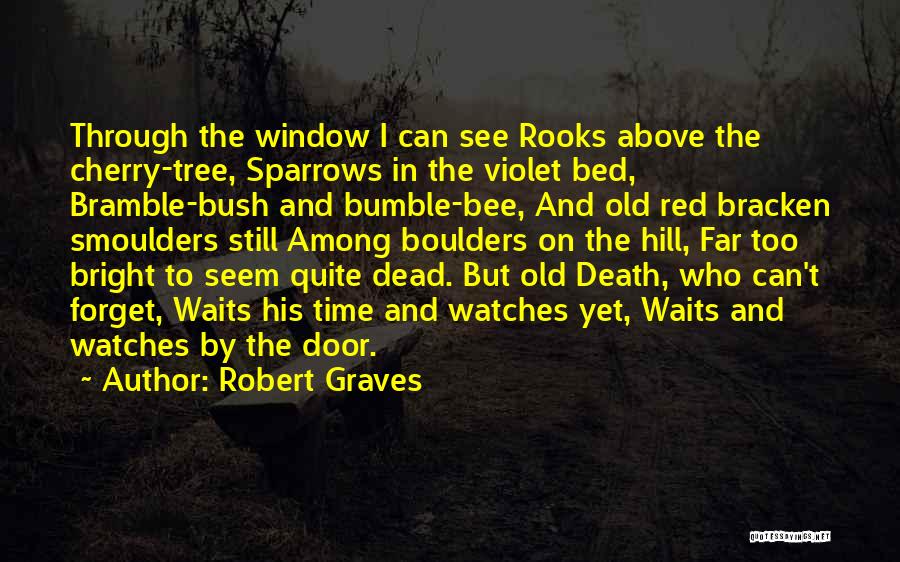 Through the window I can see Rooks above the cherry-tree, Sparrows in the violet bed, Bramble-bush and bumble-bee, And old red bracken smoulders still Among boulders on the hill, Far too bright to seem quite dead. But old Death, who can't forget, Waits his time and watches yet, Waits and watches by the door.

~ Author: Robert Graves

QUOTESSAYINGS.NET